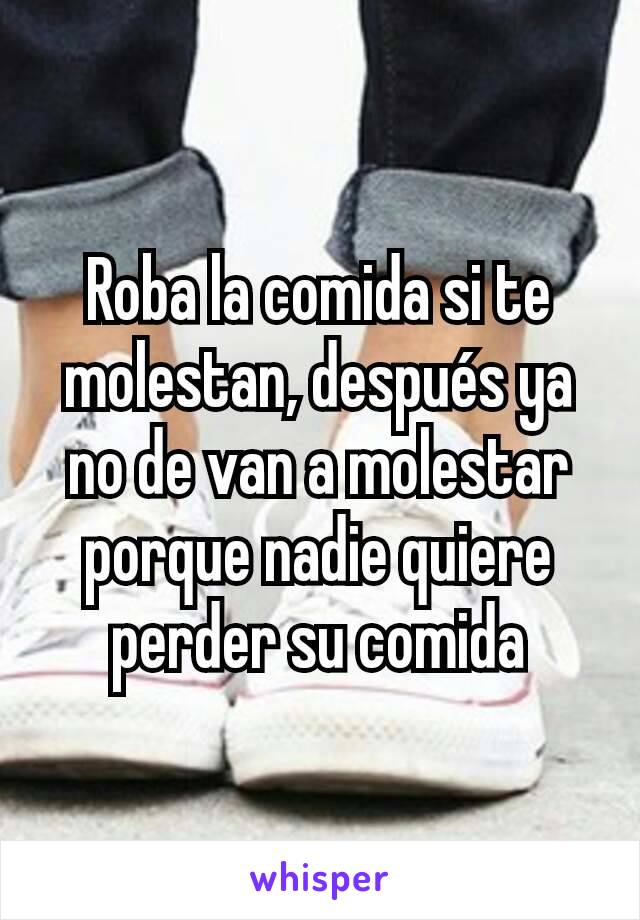 Roba la comida si te molestan, después ya no de van a molestar porque nadie quiere perder su comida

whisper